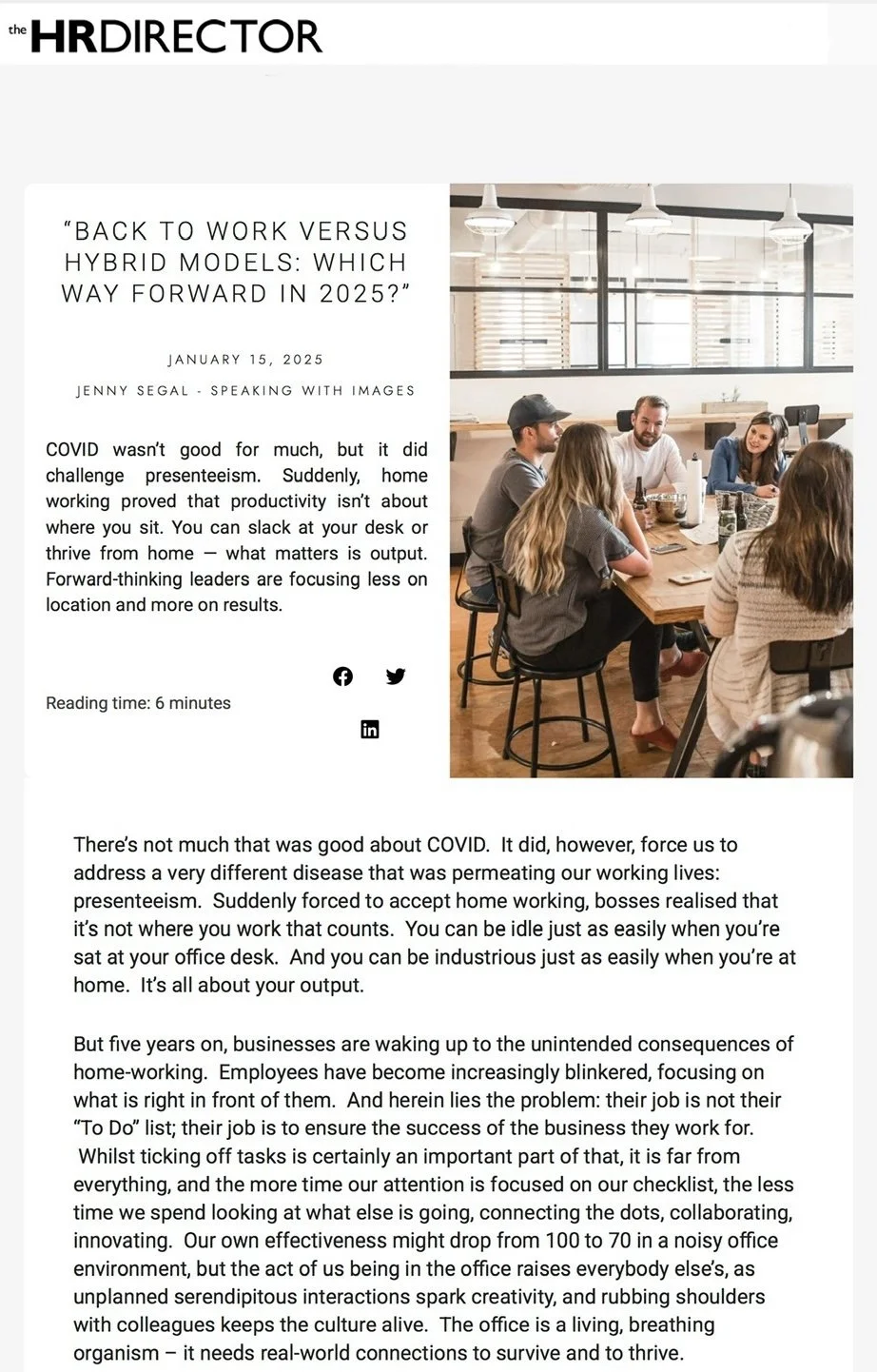 the HRDIRECTOR

"BACK TO WORK VERSUS HYBRID MODELS: WHICH WAY FORWARD IN 2025?"

JANUARY 15, 2025

JENNY SEGAL - SPEAKING WITH IMAGES

COVID wasn't good for much, but it did challenge presenteeism. Suddenly, home working proved that productivity isn't about where you sit. You can slack at your desk or thrive from home — what matters is output. Forward-thinking leaders are focusing less on location and more on results.

Reading time: 6 minutes

There's not much that was good about COVID. It did, however, force us to address a very different disease that was permeating our working lives: presenteeism. Suddenly forced to accept home working, bosses realised that it's not where you work that counts. You can be idle just as easily when you're sat at your office desk. And you can be industrious just as easily when you're at home. It's all about your output.

But five years on, businesses are waking up to the unintended consequences of home-working. Employees have become increasingly blinkered, focusing on what is right in front of them. And herein lies the problem: their job is not their "To Do" list; their job is to ensure the success of the business they work for. Whilst ticking off tasks is certainly an important part of that, it is far from everything, and the more time our attention is focused on our checklist, the less time we spend looking at what else is going, connecting the dots, collaborating, innovating. Our own effectiveness might drop from 100 to 70 in a noisy office environment, but the act of us being in the office raises everybody else's, as unplanned serendipitous interactions spark creativity, and rubbing shoulders with colleagues keeps the culture alive. The office is a living, breathing organism – it needs real-world connections to survive and to thrive.